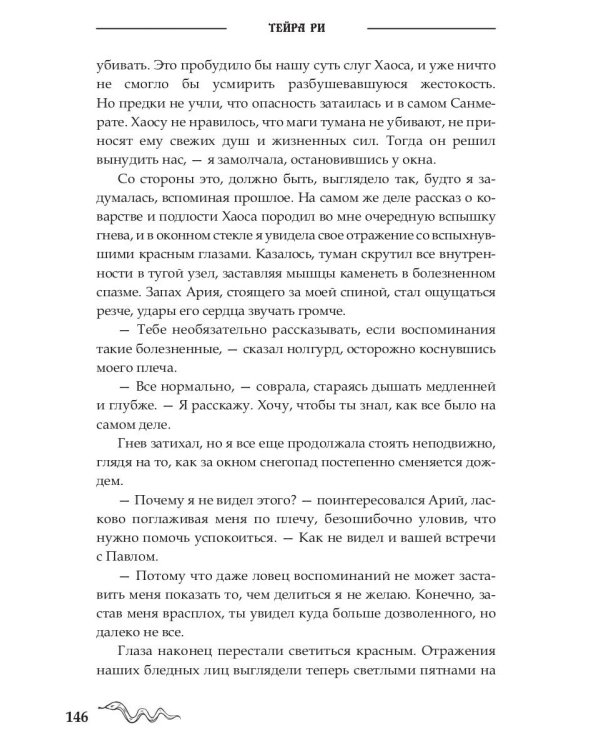 ТЕЙРА РИ

убивать. Это пробудило бы нашу суть слуг Хаоса, и уже ничто не смогло бы усмирить разбушевавшуюся жестокость. Но предки не учли, что опасность затаилась и в самом Санмерате. Хаосу не нравилось, что маги тумана не убивают, не приносят ему свежих душ и жизненных сил. Тогда он решил вынудить нас, — я замолчала, остановившись у окна.

Со стороны это, должно быть, выглядело так, будто я задумалась, вспоминая прошлое. На самом же деле рассказ о коварстве и подлости Хаоса породил во мне очередную вспышку гнева, и в оконном стекле я увидела свое отражение со вспыхнувшими красным глазами. Казалось, туман скрутил все внутренности в тугой узел, заставляя мышцы каменеть в болезненном спазме. Запах Ария, стоящего за моей спиной, стал ощущаться резче, удары его сердца звучать громче.

— Тебе необязательно рассказывать, если воспоминания такие болезненные, — сказал нолгурд, осторожно коснувшись моего плеча.

— Все нормально, — соврала, стараясь дышать медленней и глубже. — Я расскажу. Хочу, чтобы ты знал, как все было на самом деле.

Гнев затихал, но я все еще продолжала стоять неподвижно, глядя на то, как за окном снегопад постепенно сменяется дождем.

— Почему я не видел этого? — поинтересовался Арий, ласково поглаживая меня по плечу, безошибочно уловив, что нужно помочь успокоиться. — Как не видел и вашей встречи с Павлом.

— Потому что даже ловец воспоминаний не может заставить меня показать то, чем делиться я не желаю. Конечно, застав меня врасплох, ты увидел куда больше дозволенного, но далеко не все.

Глаза наконец перестали светиться красным. Отражения наших бледных лиц выглядели теперь светлыми пятнами на

146